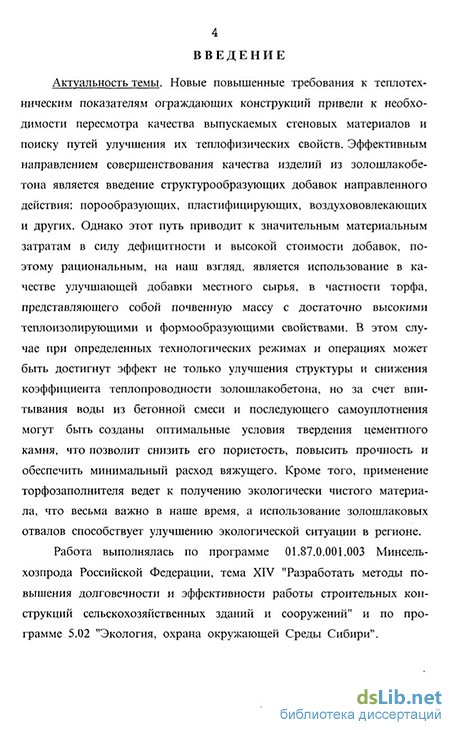 4

ВВЕДЕНИЕ

Актуальность темы. Новые повышенные требования к теплотехническим показателям ограждающих конструкций привели к необходимости пересмотра качества выпускаемых стеновых материалов и поиску путей улучшения их теплофизических свойств. Эффективным направлением совершенствования качества изделий из золошлакобетона является введение структурообразующих добавок направленного действия: порообразующих, пластифицирующих, воздухововлекающих и других. Однако этот путь приводит к значительным материальным затратам в силу дефицитности и высокой стоимости добавок, поэтому рациональным, на наш взгляд, является использование в качестве улучшающей добавки местного сырья, в частности торфа, представляющего собой почвенную массу с достаточно высокими теплоизолирующими и формообразующими свойствами. В этом случае при определенных технологических режимах и операциях может быть достигнут эффект не только улучшения структуры и снижения коэффициента теплопроводности золошлакобетона, но за счет впитывания воды из бетонной смеси и последующего самоуплотнения могут быть созданы оптимальные условия твердения цементного камня, что позволит снизить его пористость, повысить прочность и обеспечить минимальный расход вяжущего. Кроме того, применение торфозаполнителя ведет к получению экологически чистого материала, что весьма важно в наше время, а использование золошлаковых отвалов способствует улучшению экологической ситуации в регионе.

Работа выполнялась по программе 01.87.0.001.003 Минсельхозпрода Российской Федерации, тема XIV "Разработать методы повышения долговечности и эффективности работы строительных конструкций сельскохозяйственных зданий и сооружений" и по программе 5.02 "Экология, охрана окружающей Среды Сибири".

dsLib.net
библиотека диссертаций